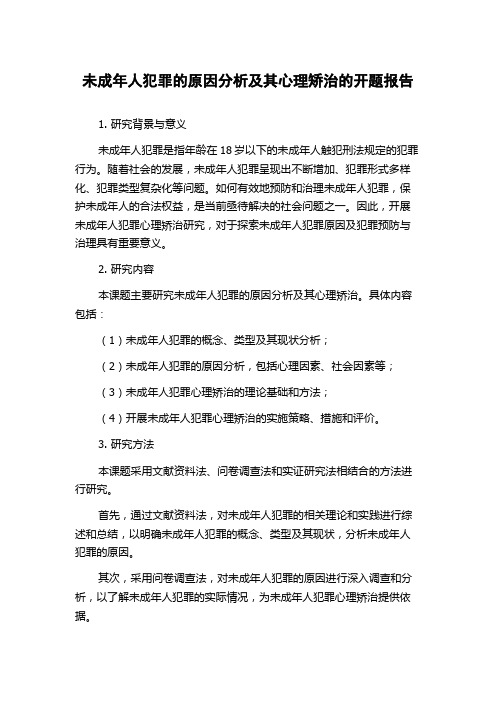 未成年人犯罪的原因分析及其心理矫治的开题报告

1. 研究背景与意义

未成年人犯罪是指年龄在 18 岁以下的未成年人触犯刑法规定的犯罪行为。随着社会的发展，未成年人犯罪呈现出不断增加、犯罪形式多样化、犯罪类型复杂化等问题。如何有效地预防和治理未成年人犯罪，保护未成年人的合法权益，是当前亟待解决的社会问题之一。因此，开展未成年人犯罪心理矫治研究，对于探索未成年人犯罪原因及犯罪预防与治理具有重要意义。

2. 研究内容

本课题主要研究未成年人犯罪的原因分析及其心理矫治。具体内容包括：

（1）未成年人犯罪的概念、类型及其现状分析；

（2）未成年人犯罪的原因分析，包括心理因素、社会因素等；

（3）未成年人犯罪心理矫治的理论基础和方法；

（4）开展未成年人犯罪心理矫治的实施策略、措施和评价。

3. 研究方法

本课题采用文献资料法、问卷调查法和实证研究法相结合的方法进行研究。

首先，通过文献资料法，对未成年人犯罪的相关理论和实践进行综述和总结，以明确未成年人犯罪的概念、类型及其现状，分析未成年人犯罪的原因。

其次，采用问卷调查法，对未成年人犯罪的原因进行深入调查和分析，以了解未成年人犯罪的实际情况，为未成年人犯罪心理矫治提供依据。